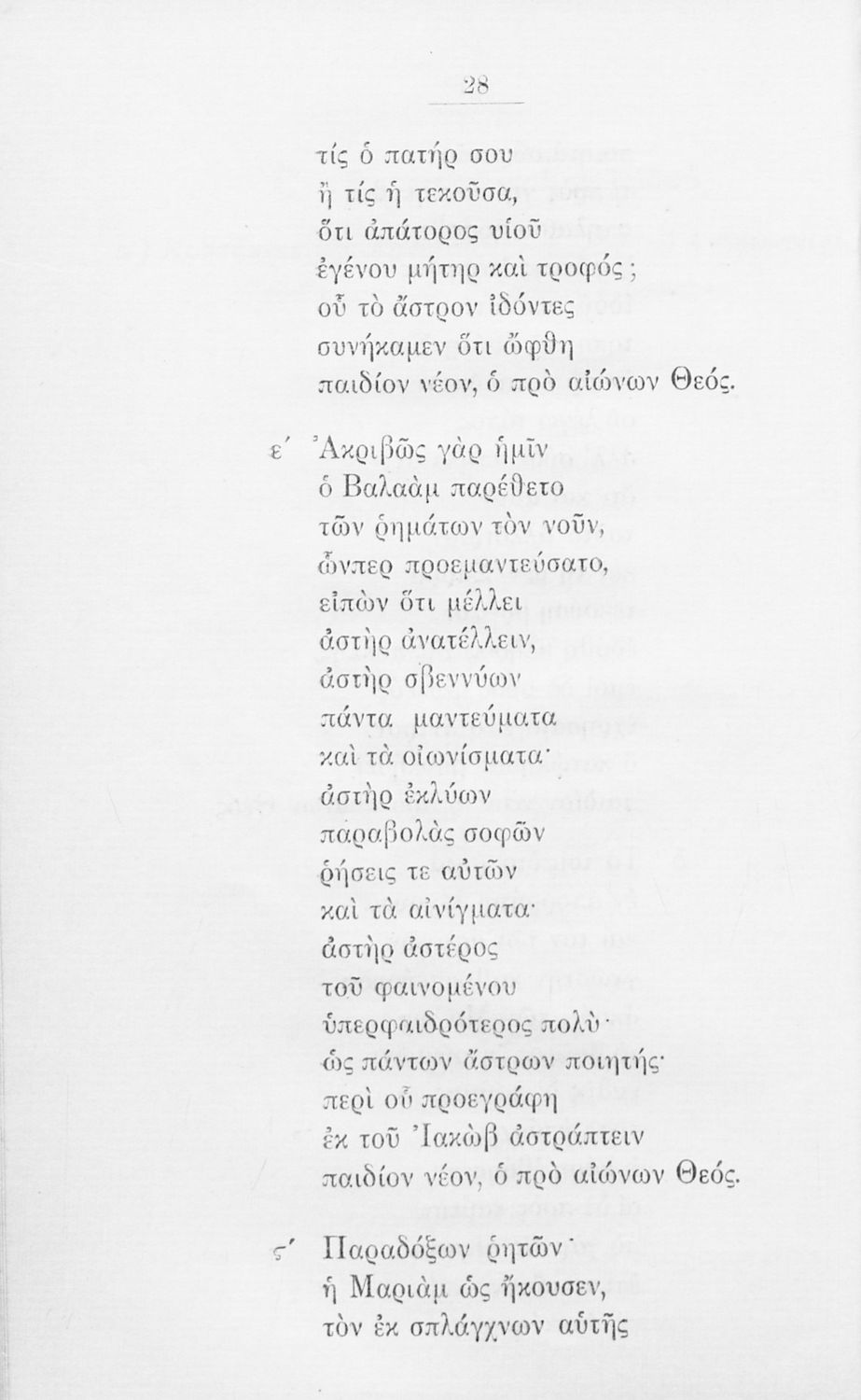 28

τίς ὁ πατήρ σου
ἢ τίς ἡ τεκοῦσα,
ὅτι ἀπάτορος υἱοῦ
ἐγένου μήτηρ καὶ τροφός;
οὗ τὸ ἄστρον ἰδόντες
συνήκαμεν ὅτι ὤφθη
παιδίον νέον, ὁ πρὸ αἰώνων Θεός.

ε´ Ἀκριβῶς γὰρ ἡμῖν
ὁ Βαλαὰμ παρέθετο
τῶν ῥημάτων τὸν νοῦν,
ὧνπερ προεμαντεύσατο,
εἰπὼν ὅτι μέλλει
ἀστὴρ ἀνατέλλειν,
ἀστὴρ σβεννύων
πάντα μαντεύματα
καὶ τὰ οἰωνίσματα·
ἀστὴρ ἐκλύων
παραβολὰς σοφῶν
ῥήσεις τε αὐτῶν
καὶ τὰ αἰνίγματα·
ἀστὴρ ἀστέρος
τοῦ φαινομένου
ὑπερφαιδρότερος πολὺ·
ὡς πάντων ἄστρων ποιητής·
περὶ οὗ προεγράφη
ἐκ τοῦ Ἰακὼβ ἀστράπτειν
παιδίον νέον, ὁ πρὸ αἰώνων Θεός.

ς´ Παραδόξων ῥητῶν·
ἡ Μαριὰμ ὡς ἤκουσεν,
τὸν ἐκ σπλάγχνων αὐτῆς